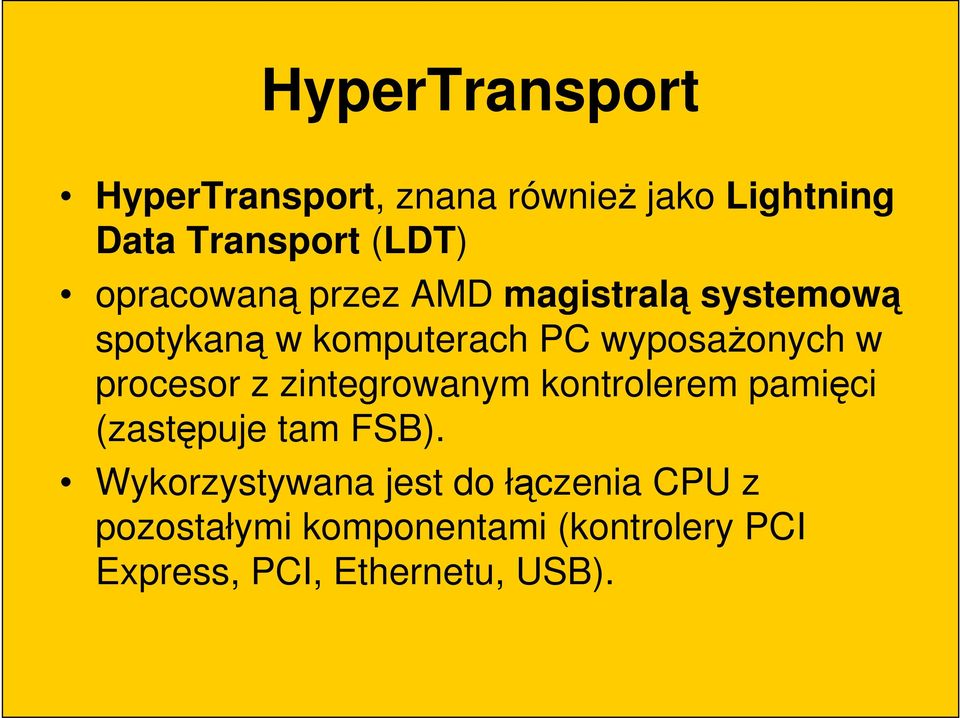 HyperTransport

• HyperTransport, znana również jako Lightning Data Transport (LDT)

• opracowaną przez AMD magistralą systemową spotykaną w komputerach PC wyposażonych w procesor z zintegrowanym kontrolerem pamięci (zastępuje tam FSB).

• Wykorzystywana jest do łączenia CPU z pozostałymi komponentami (kontrolery PCI Express, PCI, Ethernetu, USB).